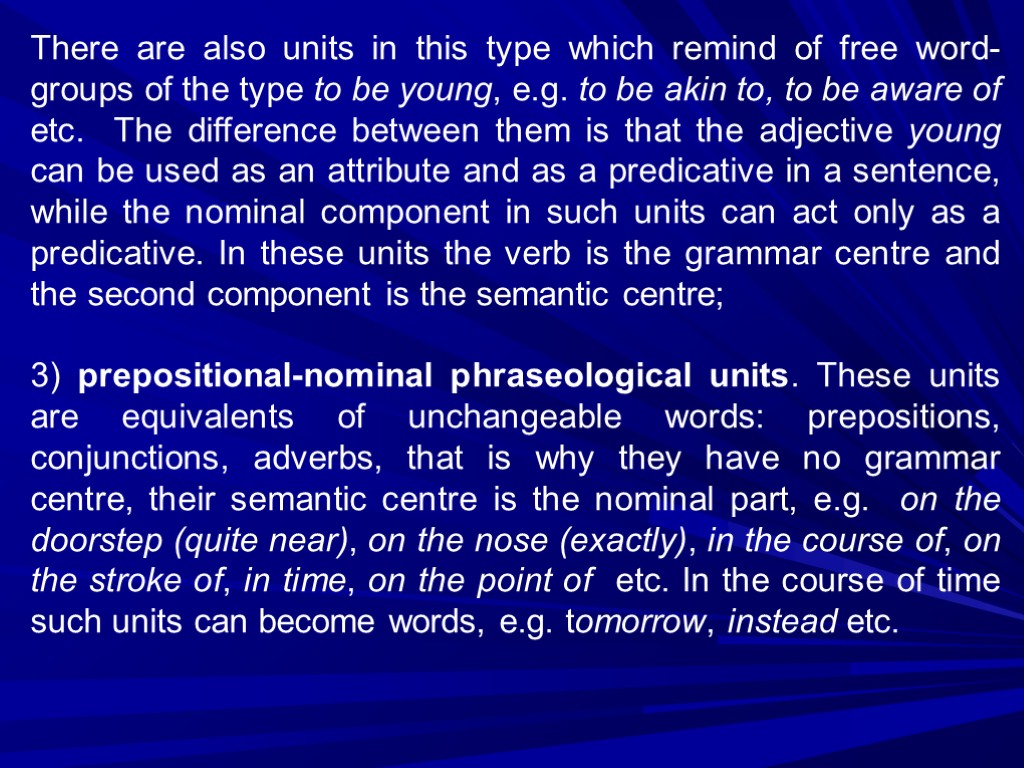 There are also units in this type which remind of free word-groups of the type to be young, e.g. to be akin to, to be aware of etc. The difference between them is that the adjective young can be used as an attribute and as a predicative in a sentence, while the nominal component in such units can act only as a predicative. In these units the verb is the grammar centre and the second component is the semantic centre;

3) prepositional-nominal phraseological units. These units are equivalents of unchangeable words: prepositions, conjunctions, adverbs, that is why they have no grammar centre, their semantic centre is the nominal part, e.g. on the doorstep (quite near), on the nose (exactly), in the course of, on the stroke of, in time, on the point of etc. In the course of time such units can become words, e.g. tomorrow, instead etc.